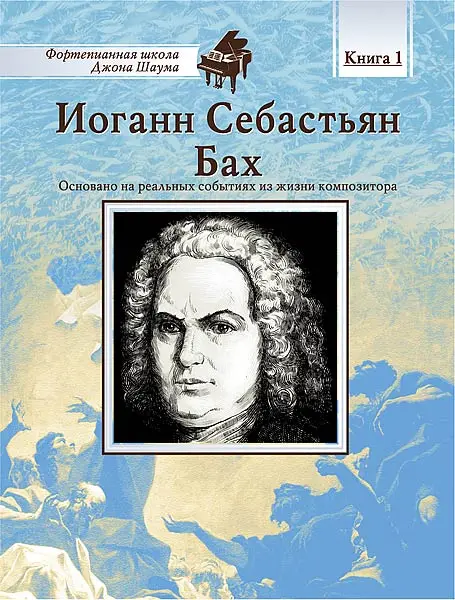 Фортепианная школа
Джона Шаума

Книга 1

Иоганн Себастьян
Бах

Основано на реальных событиях из жизни композитора